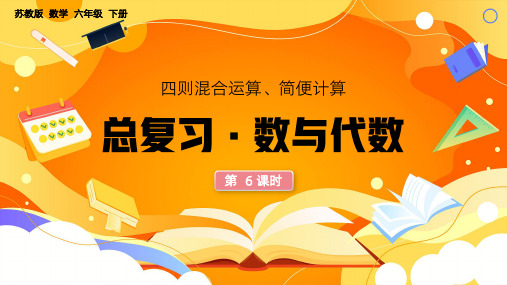 苏教版 数学 六年级 下册

四则混合运算、简便计算

总复习 · 数与代数

第 6 课时